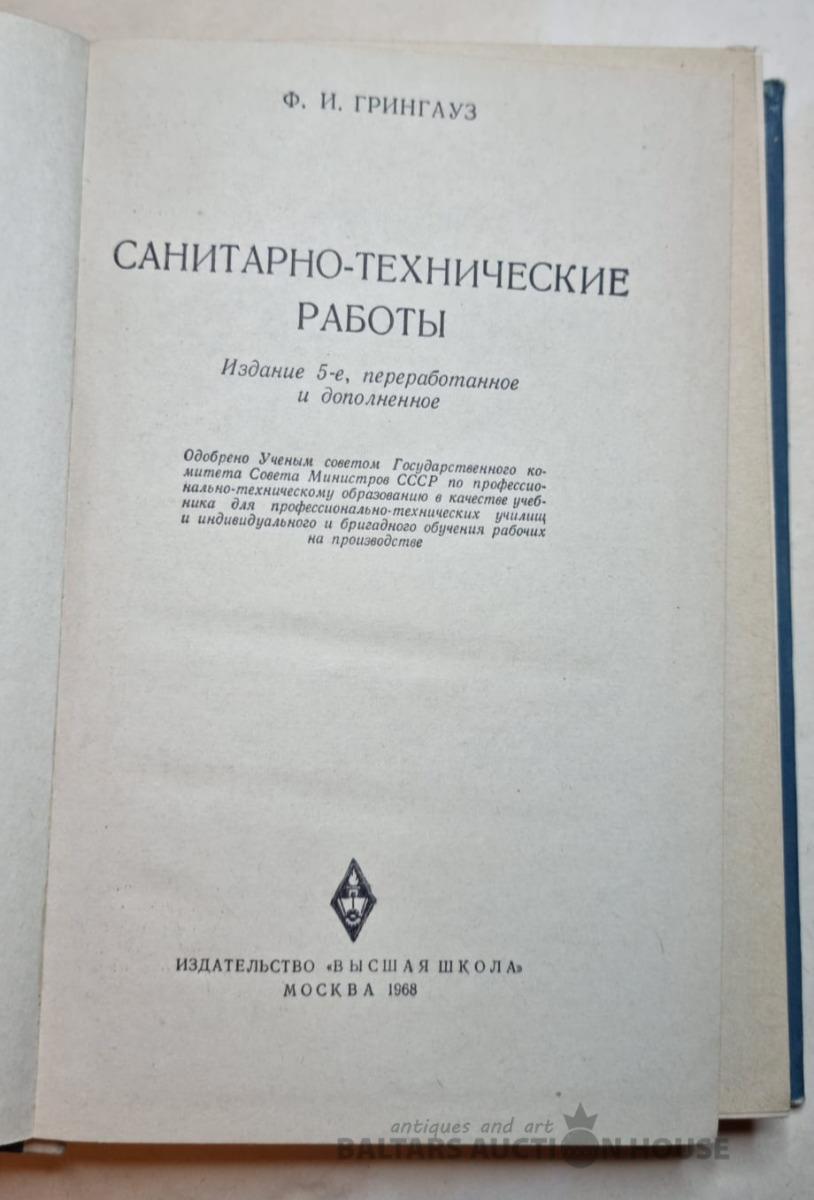 Ф. И. ГРИНГАУЗ

САНИТАРНО-ТЕХНИЧЕСКИЕ РАБОТЫ

Издание 5-е, переработанное и дополненное

Одобрено Ученым советом Государственного комитета Совета Министров СССР по профессионально-техническому образованию в качестве учебника для профессионально-технических училищ и индивидуального и бригадного обучения рабочих на производстве

ИЗДАТЕЛЬСТВО «ВЫСШАЯ ШКОЛА»
МОСКВА 1968

antiques and art
BALTARS AUCTION HOUSE